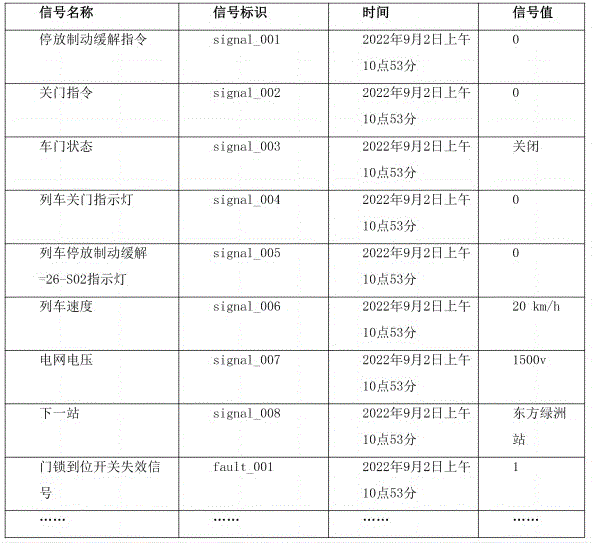 | 信号名称 | 信号标识 | 时间 | 信号值 |
|---|---|---|---|
| 停放制动缓解指令 | signal_001 | 2022年9月2日上午10点53分 | 0 |
| 关门指令 | signal_002 | 2022年9月2日上午10点53分 | 0 |
| 车门状态 | signal_003 | 2022年9月2日上午10点53分 | 关闭 |
| 列车关门指示灯 | signal_004 | 2022年9月2日上午10点53分 | 0 |
| 列车停放制动缓解=26-S02指示灯 | signal_005 | 2022年9月2日上午10点53分 | 0 |
| 列车速度 | signal_006 | 2022年9月2日上午10点53分 | 20 km/h |
| 电网电压 | signal_007 | 2022年9月2日上午10点53分 | 1500v |
| 下一站 | signal_008 | 2022年9月2日上午10点53分 | 东方绿洲站 |
| 门锁到位开关失效信号 | fault_001 | 2022年9月2日上午10点53分 | 1 |
| …… | …… | …… | …… |